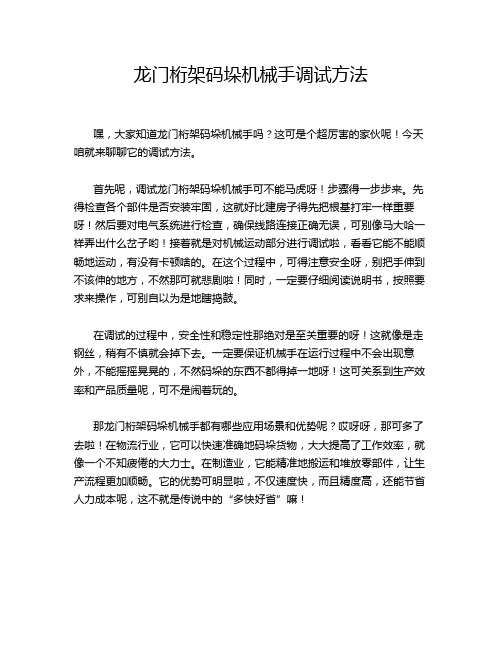 龙门桁架码垛机械手调试方法

嘿，大家知道龙门桁架码垛机械手吗？这可是个超厉害的家伙呢！今天咱就来聊聊它的调试方法。

首先呢，调试龙门桁架码垛机械手可不能马虎呀！步骤得一步步来。先得检查各个部件是否安装牢固，这就好比建房子得先把根基打牢一样重要呀！然后要对电气系统进行检查，确保线路连接正确无误，可别像马大哈一样弄出什么岔子哟！接着就是对机械运动部分进行调试啦，看看它能不能顺畅地运动，有没有卡顿啥的。在这个过程中，可得注意安全呀，别把手伸到不该伸的地方，不然那可就悲剧啦！同时，一定要仔细阅读说明书，按照要求来操作，可别自以为是地瞎捣鼓。

在调试的过程中，安全性和稳定性那绝对是至关重要的呀！这就像是走钢丝，稍有不慎就会掉下去。一定要保证机械手在运行过程中不会出现意外，不能摇摇晃晃的，不然码垛的东西不都得掉一地呀！这可关系到生产效率和产品质量呢，可不是闹着玩的。

那龙门桁架码垛机械手都有哪些应用场景和优势呢？哎呀呀，那可多了去啦！在物流行业，它可以快速准确地码垛货物，大大提高了工作效率，就像一个不知疲倦的大力士。在制造业，它能精准地搬运和堆放零部件，让生产流程更加顺畅。它的优势可明显啦，不仅速度快，而且精度高，还能节省人力成本呢，这不就是传说中的“多快好省”嘛！